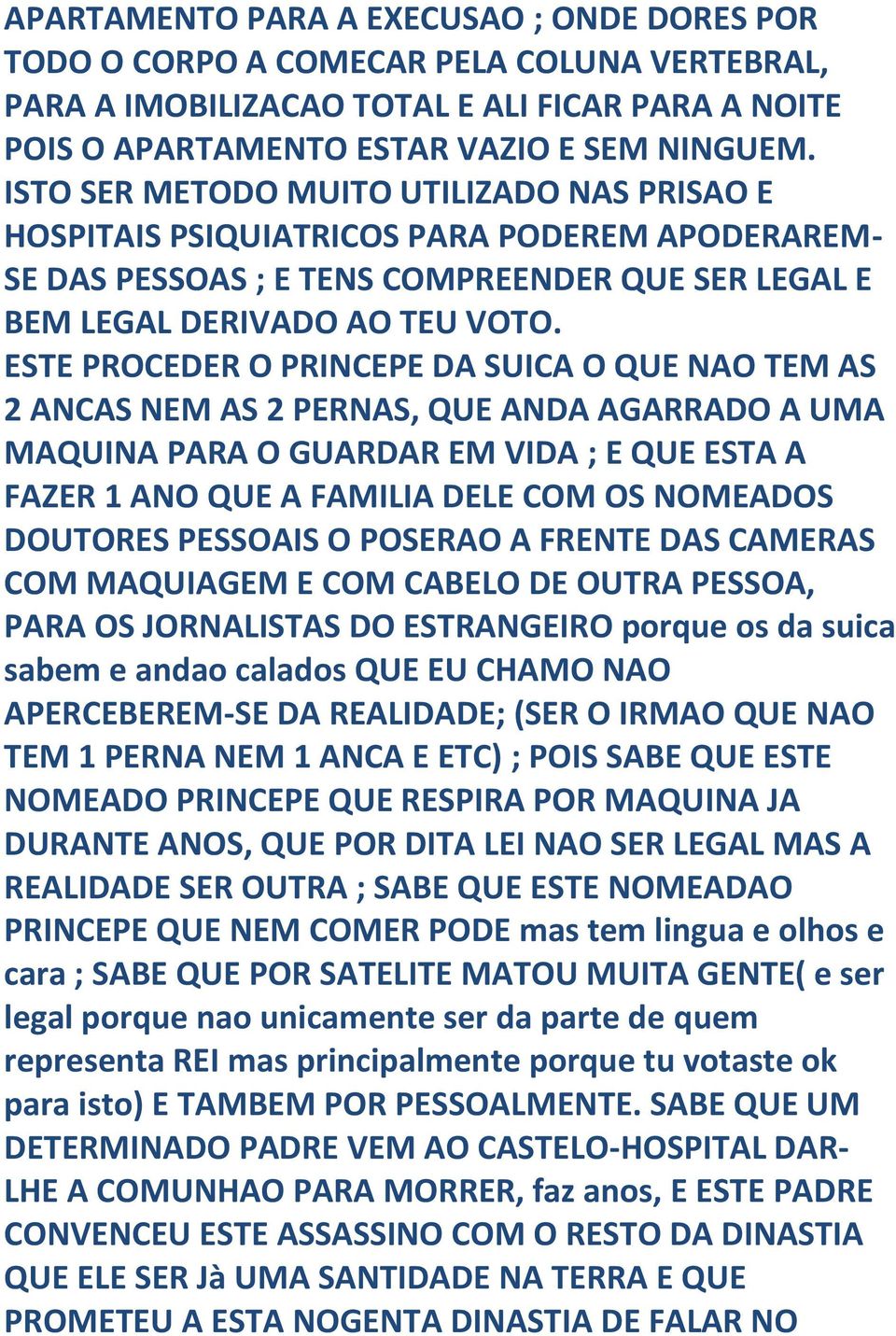 APARTAMENTO PARA A EXECUSAO ; ONDE DORES POR TODO O CORPO A COMECAR PELA COLUNA VERTEBRAL, PARA A IMOBILIZACAO TOTAL E ALI FICAR PARA A NOITE POIS O APARTAMENTO ESTAR VAZIO E SEM NINGUEM. ISTO SER METODO MUITO UTILIZADO NAS PRISAO E HOSPITAIS PSIQUIATRICOS PARA PODEREM APODERAREM-SE DAS PESSOAS ; E TENS COMPREENDER QUE SER LEGAL E BEM LEGAL DERIVADO AO TEU VOTO.
ESTE PROCEDER O PRINCEPE DA SUICA O QUE NAO TEM AS 2 ANCAS NEM AS 2 PERNAS, QUE ANDA AGARRADO A UMA MAQUINA PARA O GUARDAR EM VIDA ; E QUE ESTA A FAZER 1 ANO QUE A FAMILIA DELE COM OS NOMEADOS DOUTORES PESSOAIS O POSERAO A FRENTE DAS CAMERAS COM MAQUIAGEM E COM CABELO DE OUTRA PESSOA, PARA OS JORNALISTAS DO ESTRANGEIRO porque os da suica sabem e andao calados QUE EU CHAMO NAO APERCEBEREM-SE DA REALIDADE; (SER O IRMAO QUE NAO TEM 1 PERNA NEM 1 ANCA E ETC) ; POIS SABE QUE ESTE NOMEADO PRINCEPE QUE RESPIRA POR MAQUINA JA DURANTE ANOS, QUE POR DITA LEI NAO SER LEGAL MAS A REALIDADE SER OUTRA ; SABE QUE ESTE NOMEADAO PRINCEPE QUE NEM COMER PODE mas tem lingua e olhos e cara ; SABE QUE POR SATELITE MATOU MUITA GENTE( e ser legal porque nao unicamente ser da parte de quem representa REI mas principalmente porque tu votaste ok para isto) E TAMBEM POR PESSOALMENTE. SABE QUE UM DETERMINADO PADRE VEM AO CASTELO-HOSPITAL DAR-LHE A COMUNHAO PARA MORRER, faz anos, E ESTE PADRE CONVENCEU ESTE ASSASSINO COM O RESTO DA DINASTIA QUE ELE SER Jà UMA SANTIDADE NA TERRA E QUE PROMETEU A ESTA NOGENTA DINASTIA DE FALAR NO